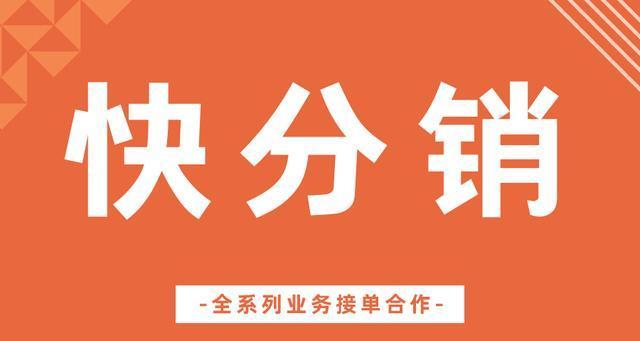 快分销

-全系列业务接单合作-